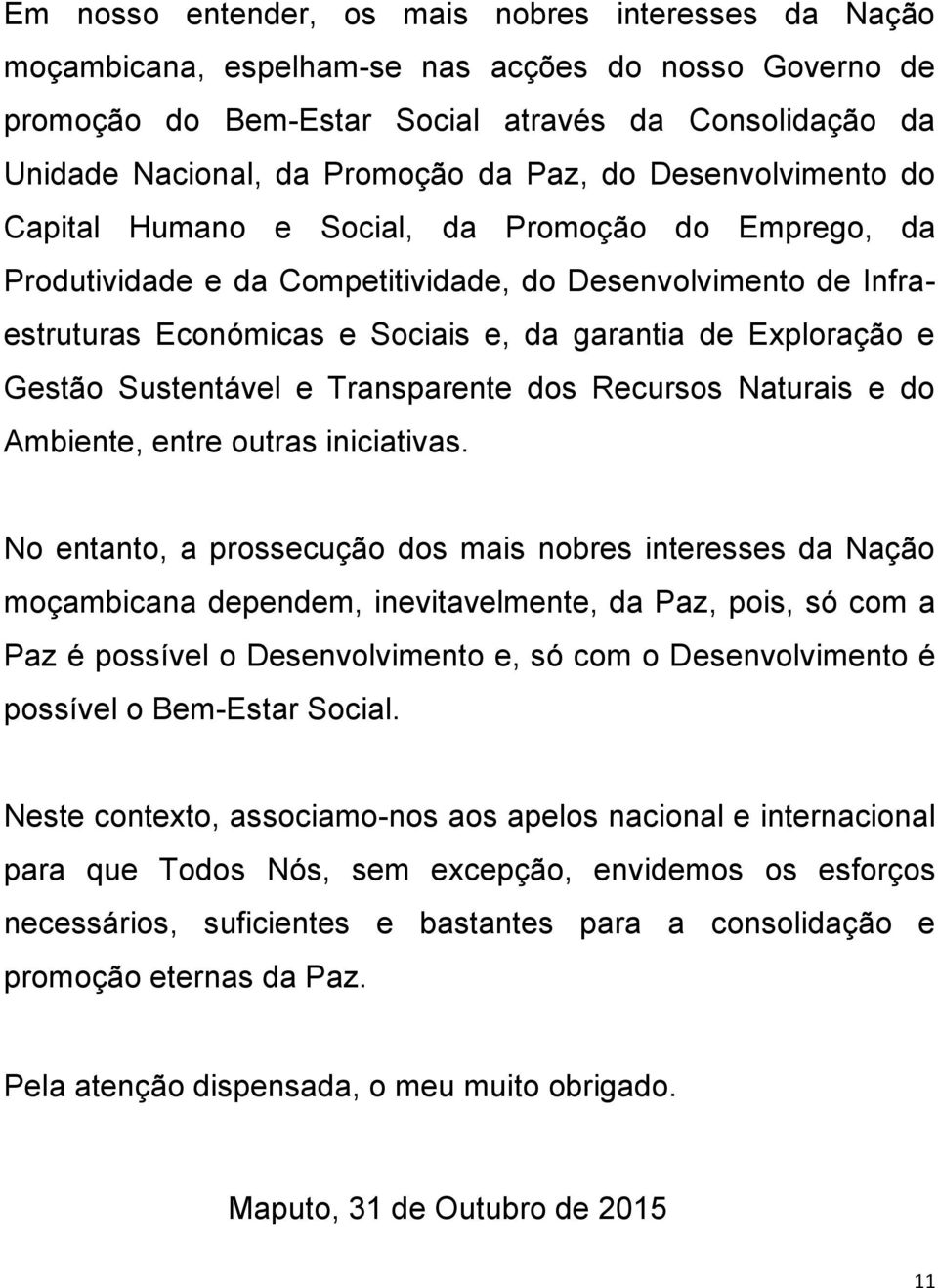 Em nosso entender, os mais nobres interesses da Nação moçambicana, espelham-se nas acções do nosso Governo de promoção do Bem-Estar Social através da Consolidação da Unidade Nacional, da Promoção da Paz, do Desenvolvimento do Capital Humano e Social, da Promoção do Emprego, da Produtividade e da Competitividade, do Desenvolvimento de Infra-estruturas Económicas e Sociais e, da garantia de Exploração e Gestão Sustentável e Transparente dos Recursos Naturais e do Ambiente, entre outras iniciativas.

No entanto, a prossecução dos mais nobres interesses da Nação moçambicana dependem, inevitavelmente, da Paz, pois, só com a Paz é possível o Desenvolvimento e, só com o Desenvolvimento é possível o Bem-Estar Social.

Neste contexto, associamo-nos aos apelos nacional e internacional para que Todos Nós, sem excepção, envidemos os esforços necessários, suficientes e bastantes para a consolidação e promoção eternas da Paz.

Pela atenção dispensada, o meu muito obrigado.

Maputo, 31 de Outubro de 2015

11